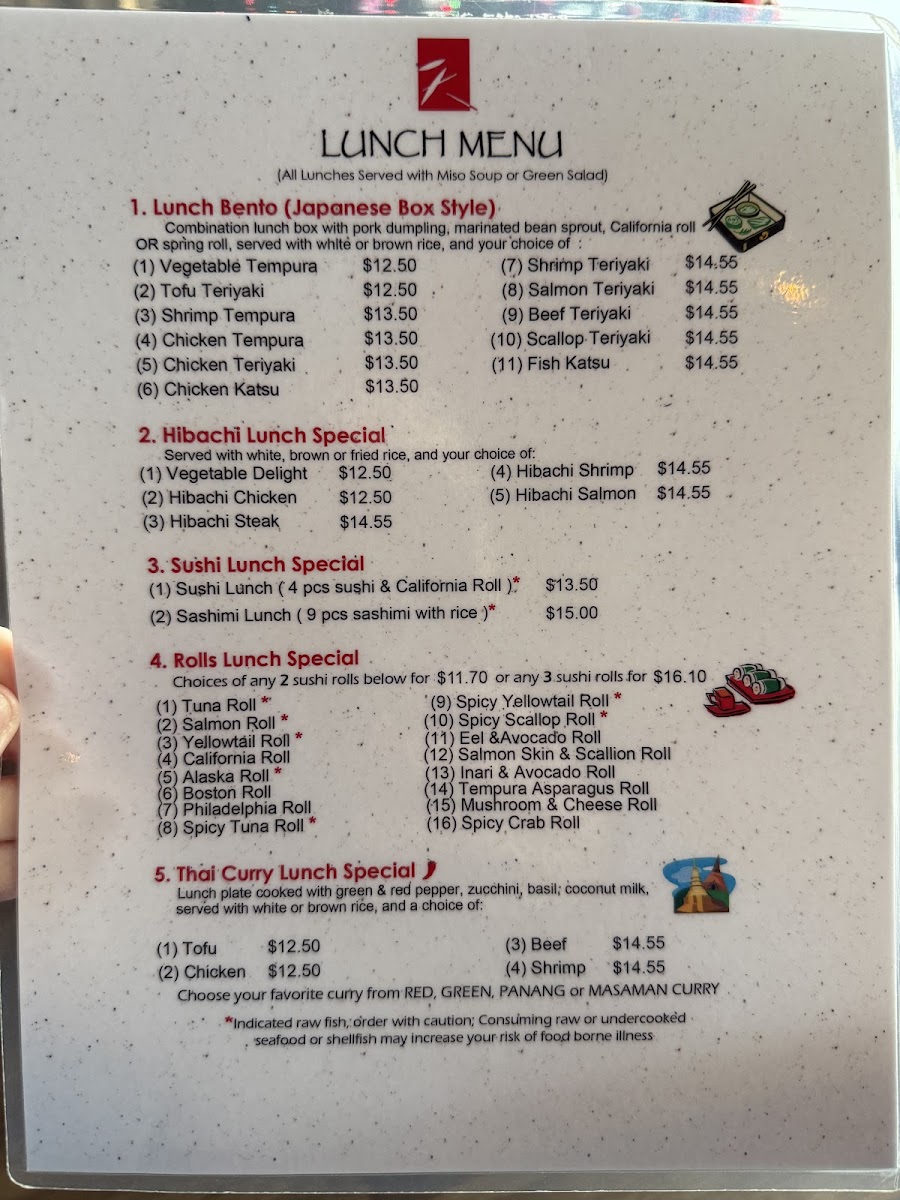 LUNCH MENU

(All Lunches Served with Miso Soup or Green Salad)

1. Lunch Bento (Japanese Box Style)

Combination lunch box with pork dumpling, marinated bean sprout, California roll OR spring roll, served with white or brown rice, and your choice of :

(1) Vegetable Tempura $12.50
(2) Tofu Teriyaki $12.50
(3) Shrimp Tempura $13.50
(4) Chicken Tempura $13.50
(5) Chicken Teriyaki $13.50
(6) Chicken Katsu $13.50
(7) Shrimp Teriyaki $14.55
(8) Salmon Teriyaki $14.55
(9) Beef Teriyaki $14.55
(10) Scallop Teriyaki $14.55
(11) Fish Katsu $14.55

2. Hibachi Lunch Special

Served with white, brown or fried rice, and your choice of:

(1) Vegetable Delight $12.50
(2) Hibachi Chicken $12.50
(3) Hibachi Steak $14.55
(4) Hibachi Shrimp $14.55
(5) Hibachi Salmon $14.55

3. Sushi Lunch Special

(1) Sushi Lunch ( 4 pcs sushi & California Roll )* $13.50
(2) Sashimi Lunch ( 9 pcs sashimi with rice )* $15.00

4. Rolls Lunch Special

Choices of any 2 sushi rolls below for $11.70 or any 3 sushi rolls for $16.10

(1) Tuna Roll *
(2) Salmon Roll *
(3) Yellowtail Roll *
(4) California Roll
(5) Alaska Roll *
(6) Boston Roll
(7) Philadelphia Roll
(8) Spicy Tuna Roll *
(9) Spicy Yellowtail Roll *
(10) Spicy Scallop Roll *
(11) Eel &Avocado Roll
(12) Salmon Skin & Scallion Roll
(13) Inari & Avocado Roll
(14) Tempura Asparagus Roll
(15) Mushroom & Cheese Roll
(16) Spicy Crab Roll

5. Thai Curry Lunch Special

Lunch plate cooked with green & red pepper, zucchini, basil, coconut milk, served with white or brown rice, and a choice of:

(1) Tofu $12.50
(2) Chicken $12.50
(3) Beef $14.55
(4) Shrimp $14.55

Choose your favorite curry from RED, GREEN, PANANG or MASAMAN CURRY

*Indicated raw fish, order with caution; Consuming raw or undercooked seafood or shellfish may increase your risk of food borne illness